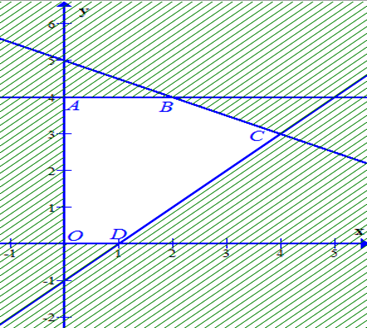 y
6
5
4
A
B
3
C
2
1
O
D
x
-1
1
2
3
4
5
-1
-2